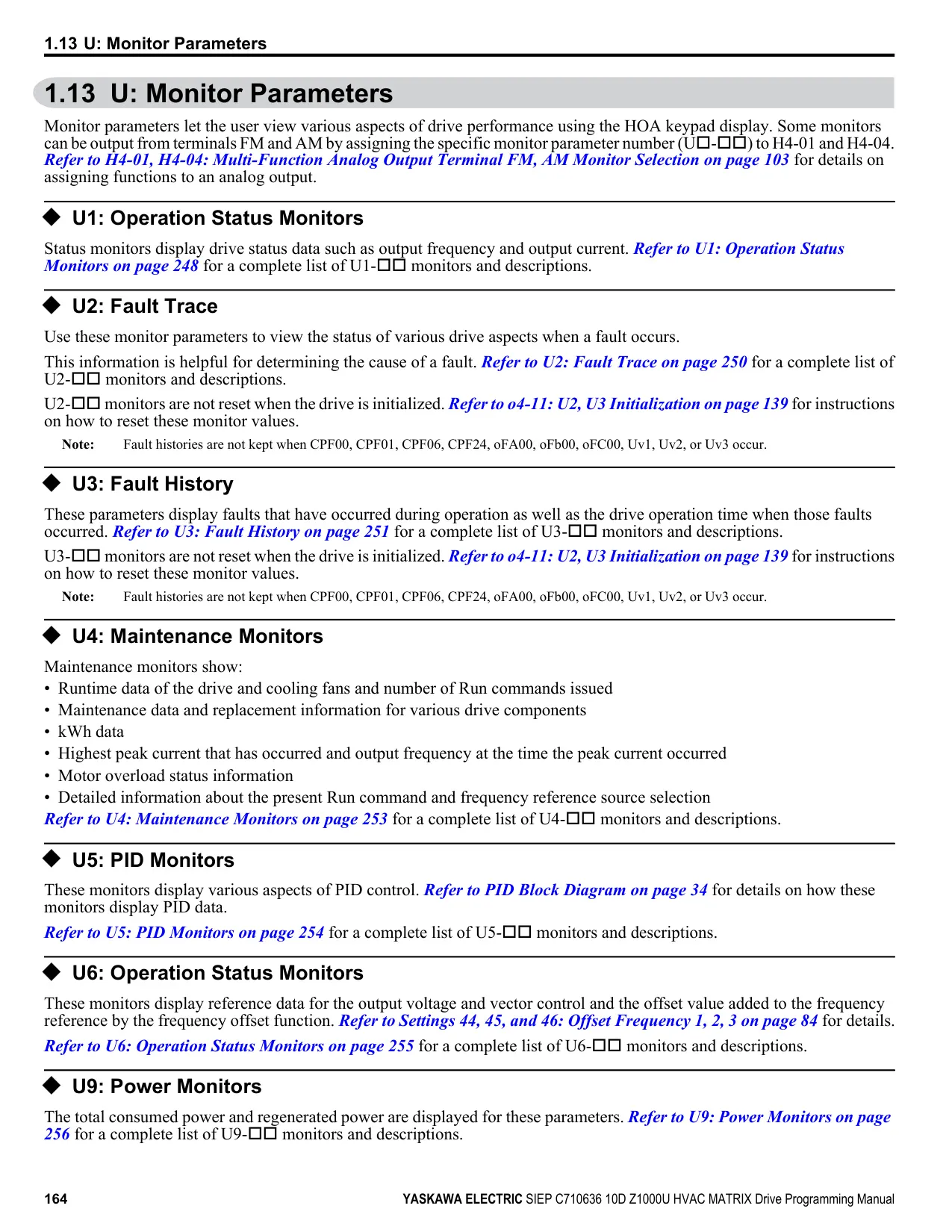 1.13 U: Monitor Parameters

1.13 U: Monitor Parameters

Monitor parameters let the user view various aspects of drive performance using the HOA keypad display. Some monitors can be output from terminals FM and AM by assigning the specific monitor parameter number (U□-□□) to H4-01 and H4-04. Refer to H4-01, H4-04: Multi-Function Analog Output Terminal FM, AM Monitor Selection on page 103 for details on assigning functions to an analog output.

◆ U1: Operation Status Monitors

Status monitors display drive status data such as output frequency and output current. Refer to U1: Operation Status Monitors on page 248 for a complete list of U1-□□ monitors and descriptions.

◆ U2: Fault Trace

Use these monitor parameters to view the status of various drive aspects when a fault occurs.

This information is helpful for determining the cause of a fault. Refer to U2: Fault Trace on page 250 for a complete list of U2-□□ monitors and descriptions.

U2-□□ monitors are not reset when the drive is initialized. Refer to o4-11: U2, U3 Initialization on page 139 for instructions on how to reset these monitor values.

Note: Fault histories are not kept when CPF00, CPF01, CPF06, CPF24, oFA00, oFb00, oFC00, Uv1, Uv2, or Uv3 occur.

◆ U3: Fault History

These parameters display faults that have occurred during operation as well as the drive operation time when those faults occurred. Refer to U3: Fault History on page 251 for a complete list of U3-□□ monitors and descriptions.

U3-□□ monitors are not reset when the drive is initialized. Refer to o4-11: U2, U3 Initialization on page 139 for instructions on how to reset these monitor values.

Note: Fault histories are not kept when CPF00, CPF01, CPF06, CPF24, oFA00, oFb00, oFC00, Uv1, Uv2, or Uv3 occur.

◆ U4: Maintenance Monitors

Maintenance monitors show:
• Runtime data of the drive and cooling fans and number of Run commands issued
• Maintenance data and replacement information for various drive components
• kWh data
• Highest peak current that has occurred and output frequency at the time the peak current occurred
• Motor overload status information
• Detailed information about the present Run command and frequency reference source selection
Refer to U4: Maintenance Monitors on page 253 for a complete list of U4-□□ monitors and descriptions.

◆ U5: PID Monitors

These monitors display various aspects of PID control. Refer to PID Block Diagram on page 34 for details on how these monitors display PID data.

Refer to U5: PID Monitors on page 254 for a complete list of U5-□□ monitors and descriptions.

◆ U6: Operation Status Monitors

These monitors display reference data for the output voltage and vector control and the offset value added to the frequency reference by the frequency offset function. Refer to Settings 44, 45, and 46: Offset Frequency 1, 2, 3 on page 84 for details.

Refer to U6: Operation Status Monitors on page 255 for a complete list of U6-□□ monitors and descriptions.

◆ U9: Power Monitors

The total consumed power and regenerated power are displayed for these parameters. Refer to U9: Power Monitors on page 256 for a complete list of U9-□□ monitors and descriptions.

164 YASKAWA ELECTRIC SIEP C710636 10D Z1000U HVAC MATRIX Drive Programming Manual